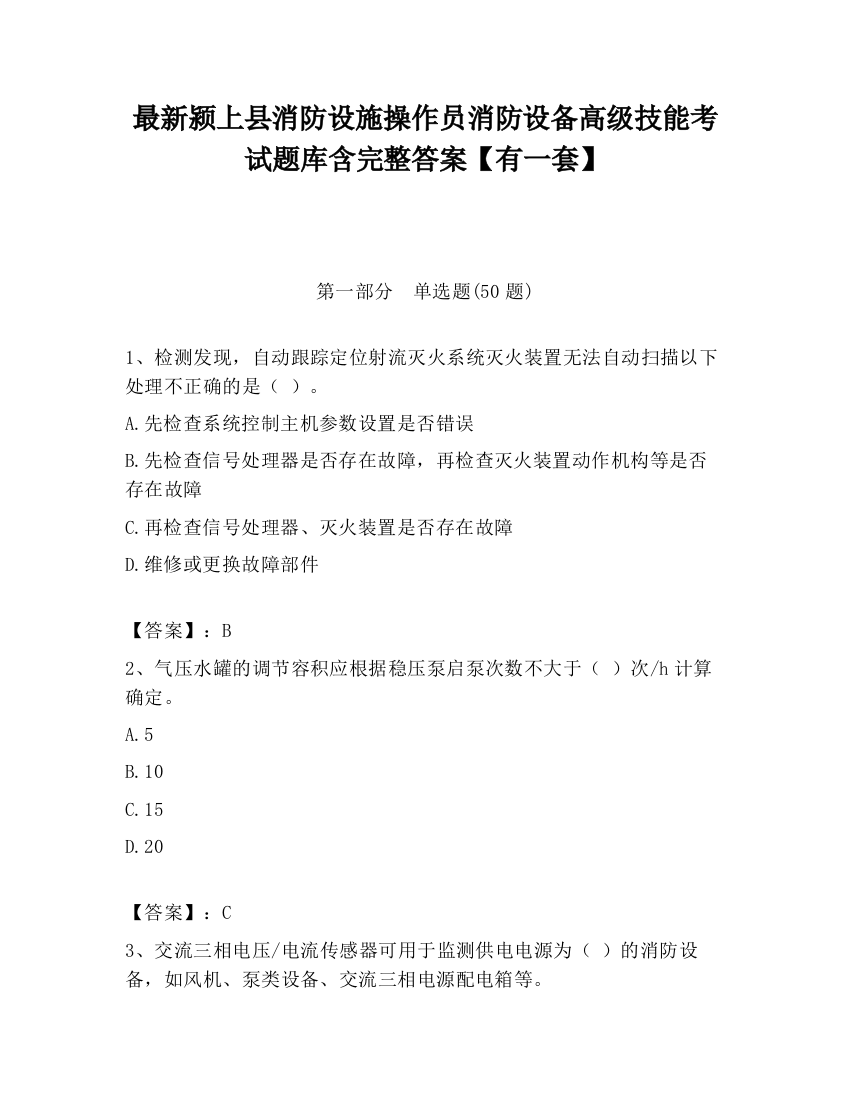 最新颍上县消防设施操作员消防设备高级技能考试题库含完整答案【有一套】

第一部分　单选题(50 题)

1、检测发现，自动跟踪定位射流灭火系统灭火装置无法自动扫描以下处理不正确的是（ ）。

A.先检查系统控制主机参数设置是否错误

B.先检查信号处理器是否存在故障，再检查灭火装置动作机构等是否存在故障

C.再检查信号处理器、灭火装置是否存在故障

D.维修或更换故障部件

【答案】：B

2、气压水罐的调节容积应根据稳压泵启泵次数不大于（ ）次/h 计算确定。

A.5

B.10

C.15

D.20

【答案】：C

3、交流三相电压/电流传感器可用于监测供电电源为（ ）的消防设备，如风机、泵类设备、交流三相电源配电箱等。